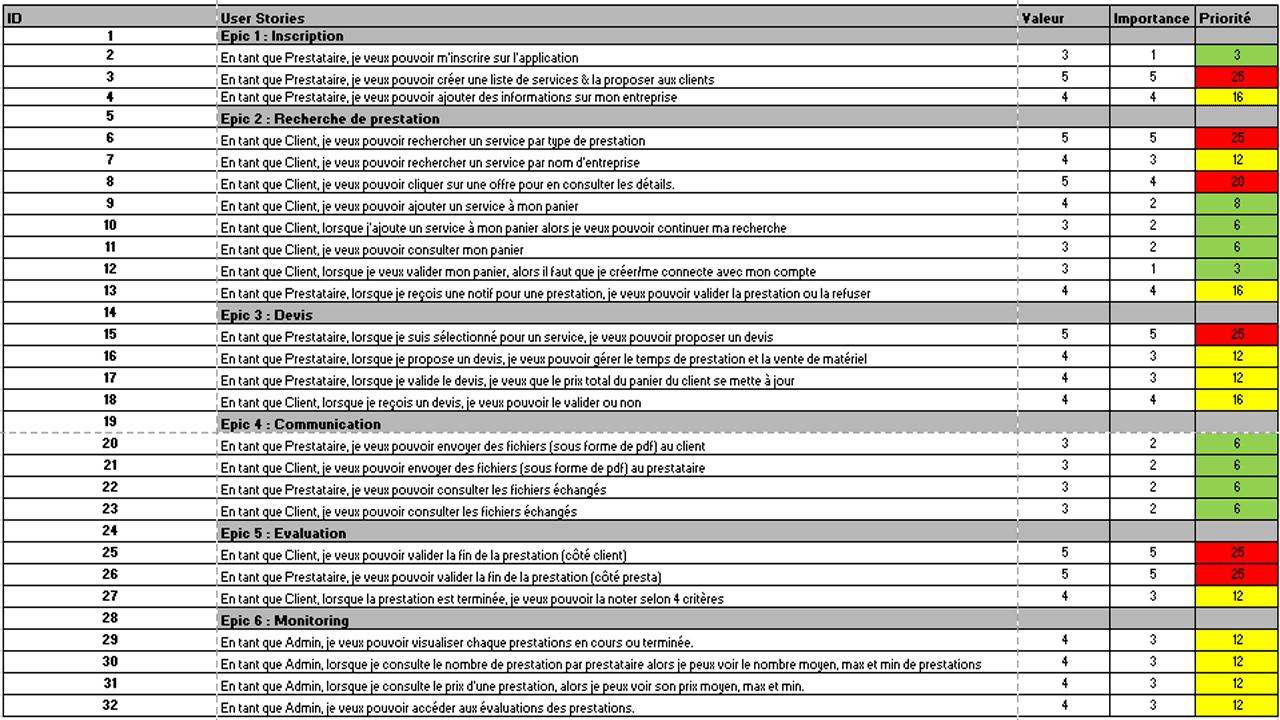 | ID | User Stories | Valeur | Importance | Priorité |
|---|---|---|---|---|
| 1 | Epic 1 : Inscription | | | |
| 2 | En tant que Prestataire, je veux pouvoir m'inscrire sur l'application | 3 | 1 | 3 |
| 3 | En tant que Prestataire, je veux pouvoir créer une liste de services & la proposer aux clients | 5 | 5 | 25 |
| 4 | En tant que Prestataire, je veux pouvoir ajouter des informations sur mon entreprise | 4 | 4 | 16 |
| 5 | Epic 2 : Recherche de prestation | | | |
| 6 | En tant que Client, je veux pouvoir rechercher un service par type de prestation | 5 | 5 | 25 |
| 7 | En tant que Client, je veux pouvoir rechercher un service par nom d'entreprise | 4 | 3 | 12 |
| 8 | En tant que Client, je veux pouvoir cliquer sur une offre pour en consulter les détails. | 5 | 4 | 20 |
| 9 | En tant que Client, je veux pouvoir ajouter un service à mon panier | 4 | 2 | 8 |
| 10 | En tant que Client, lorsque j'ajoute un service à mon panier alors je veux pouvoir continuer ma recherche | 3 | 2 | 6 |
| 11 | En tant que Client, je veux pouvoir consulter mon panier | 3 | 2 | 6 |
| 12 | En tant que Client, lorsque je veux valider mon panier, alors il faut que je créer/me connecte avec mon compte | 3 | 1 | 3 |
| 13 | En tant que Prestataire, lorsque je reçois une notif pour une prestation, je veux pouvoir valider la prestation ou la refuser | 4 | 4 | 16 |
| 14 | Epic 3 : Devis | | | |
| 15 | En tant que Prestataire, lorsque je suis sélectionné pour un service, je veux pouvoir proposer un devis | 5 | 5 | 25 |
| 16 | En tant que Prestataire, lorsque je propose un devis, je veux pouvoir gérer le temps de prestation et la vente de matériel | 4 | 3 | 12 |
| 17 | En tant que Prestataire, lorsque je valide le devis, je veux que le prix total du panier du client se mette à jour | 4 | 3 | 12 |
| 18 | En tant que Client, lorsque je reçois un devis, je veux pouvoir le valider ou non | 4 | 4 | 16 |
| 19 | Epic 4 : Communication | | | |
| 20 | En tant que Prestataire, je veux pouvoir envoyer des fichiers (sous forme de pdf) au client | 3 | 2 | 6 |
| 21 | En tant que Client, je veux pouvoir envoyer des fichiers (sous forme de pdf) au prestataire | 3 | 2 | 6 |
| 22 | En tant que Prestataire, je veux pouvoir consulter les fichiers échangés | 3 | 2 | 6 |
| 23 | En tant que Client, je veux pouvoir consulter les fichiers échangés | 3 | 2 | 6 |
| 24 | Epic 5 : Evaluation | | | |
| 25 | En tant que Client, je veux pouvoir valider la fin de la prestation (côté client) | 5 | 5 | 25 |
| 26 | En tant que Prestataire, je veux pouvoir valider la fin de la prestation (côté presta) | 5 | 5 | 25 |
| 27 | En tant que Client, lorsque la prestation est terminée, je veux pouvoir la noter selon 4 critères | 4 | 3 | 12 |
| 28 | Epic 6 : Monitoring | | | |
| 29 | En tant que Admin, je veux pouvoir visualiser chaque prestations en cours ou terminée. | 4 | 3 | 12 |
| 30 | En tant que Admin, lorsque je consulte le nombre de prestation par prestataire alors je peux voir le nombre moyen, max et min de prestations | 4 | 3 | 12 |
| 31 | En tant que Admin, lorsque je consulte le prix d'une prestation, alors je peux voir son prix moyen, max et min. | 4 | 3 | 12 |
| 32 | En tant que Admin, je veux pouvoir accéder aux évaluations des prestations. | 4 | 3 | 12 |